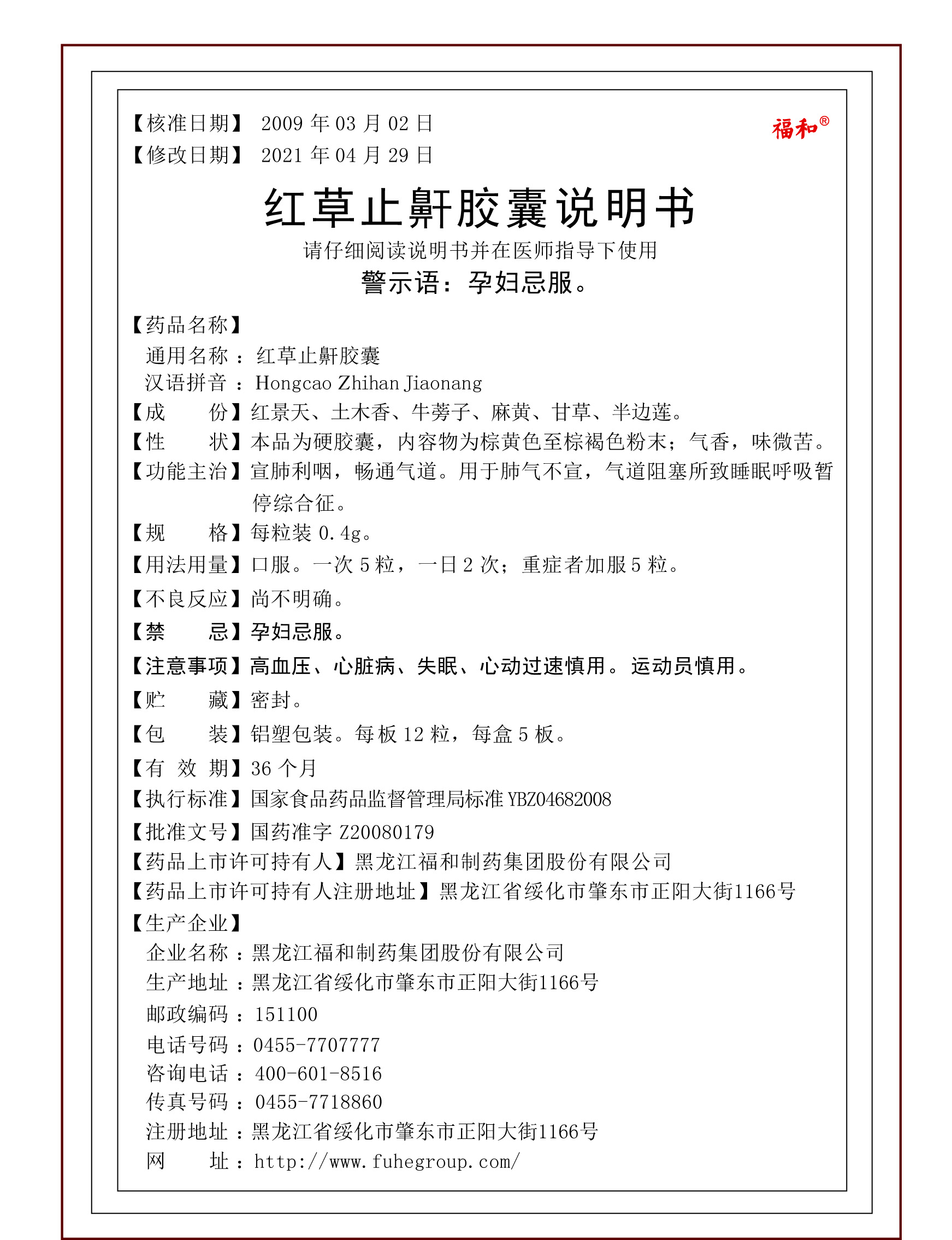 【核准日期】 2009 年 03 月 02 日
【修改日期】 2021 年 04 月 29 日

福和®

红草止鼾胶囊说明书

请仔细阅读说明书并在医师指导下使用

警示语：孕妇忌服。

【药品名称】
通用名称：红草止鼾胶囊
汉语拼音：Hongcao Zhihan Jiaonang
【成　　份】红景天、土木香、牛蒡子、麻黄、甘草、半边莲。
【性　　状】本品为硬胶囊，内容物为棕黄色至棕褐色粉末；气香，味微苦。
【功能主治】宣肺利咽，畅通气道。用于肺气不宣，气道阻塞所致睡眠呼吸暂停综合征。
【规　　格】每粒装 0.4g。
【用法用量】口服。一次 5 粒，一日 2 次；重症者加服 5 粒。
【不良反应】尚不明确。
【禁　　忌】孕妇忌服。
【注意事项】高血压、心脏病、失眠、心动过速慎用。运动员慎用。
【贮　　藏】密封。
【包　　装】铝塑包装。每板 12 粒，每盒 5 板。
【有 效 期】36 个月
【执行标准】国家食品药品监督管理局标准 YBZ04682008
【批准文号】国药准字 Z20080179
【药品上市许可持有人】黑龙江福和制药集团股份有限公司
【药品上市许可持有人注册地址】黑龙江省绥化市肇东市正阳大街1166号
【生产企业】
企业名称：黑龙江福和制药集团股份有限公司
生产地址：黑龙江省绥化市肇东市正阳大街1166号
邮政编码：151100
电话号码：0455-7707777
咨询电话：400-601-8516
传真号码：0455-7718860
注册地址：黑龙江省绥化市肇东市正阳大街1166号
网　　址：http://www.fuhegroup.com/